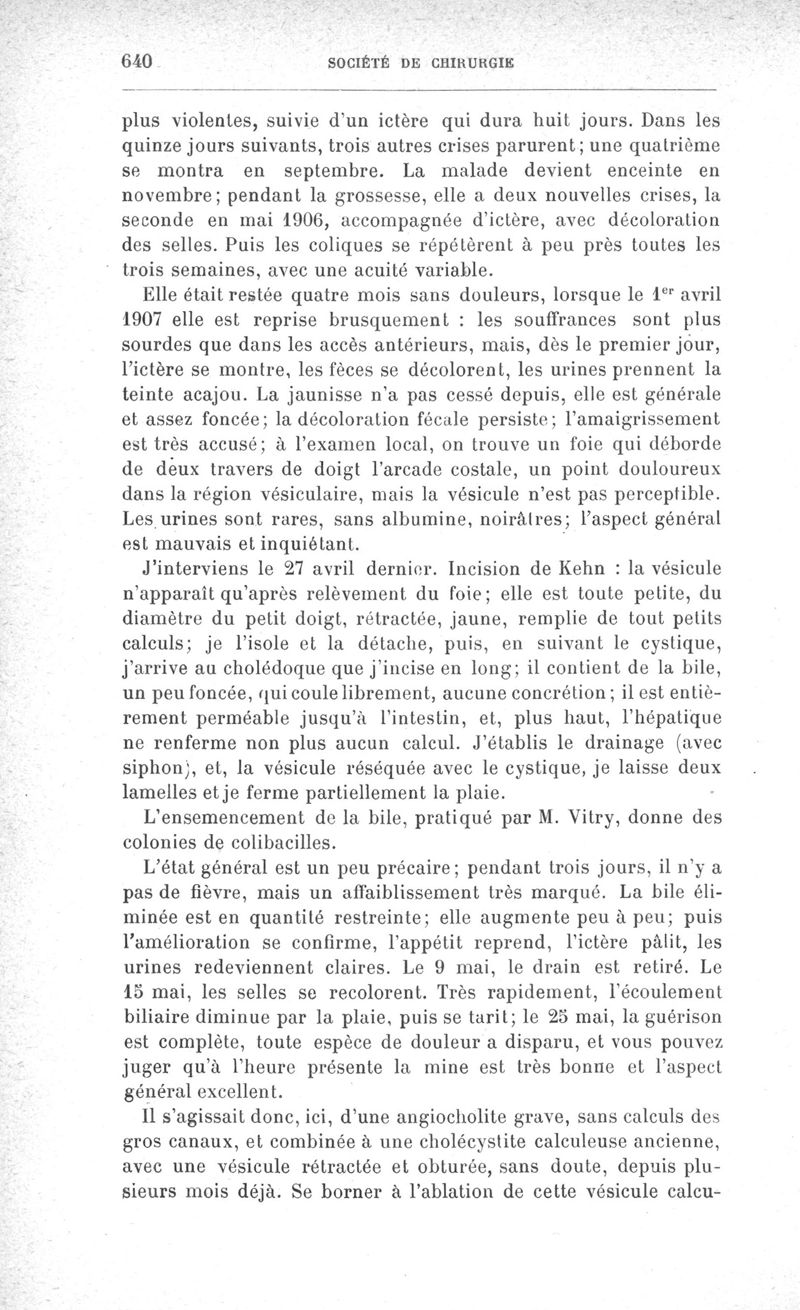 640 SOCIÉTÉ DE CHIRURGIE

plus violentes, suivie d'un ictère qui dura huit jours. Dans les quinze jours suivants, trois autres crises parurent; une quatrième se montra en septembre. La malade devient enceinte en novembre; pendant la grossesse, elle a deux nouvelles crises, la seconde en mai 1906, accompagnée d'ictère, avec décoloration des selles. Puis les coliques se répétèrent à peu près toutes les trois semaines, avec une acuité variable.

Elle était restée quatre mois sans douleurs, lorsque le $1^{er}$ avril 1907 elle est reprise brusquement : les souffrances sont plus sourdes que dans les accès antérieurs, mais, dès le premier jour, l'ictère se montre, les fèces se décolorent, les urines prennent la teinte acajou. La jaunisse n'a pas cessé depuis, elle est générale et assez foncée; la décoloration fécale persiste; l'amaigrissement est très accusé; à l'examen local, on trouve un foie qui déborde de deux travers de doigt l'arcade costale, un point douloureux dans la région vésiculaire, mais la vésicule n'est pas perceptible. Les urines sont rares, sans albumine, noirâtres; l'aspect général est mauvais et inquiétant.

J'interviens le 27 avril dernier. Incision de Kehn : la vésicule n'apparaît qu'après relèvement du foie; elle est toute petite, du diamètre du petit doigt, rétractée, jaune, remplie de tout petits calculs; je l'isole et la détache, puis, en suivant le cystique, j'arrive au cholédoque que j'incise en long; il contient de la bile, un peu foncée, qui coule librement, aucune concrétion; il est entièrement perméable jusqu'à l'intestin, et, plus haut, l'hépatique ne renferme non plus aucun calcul. J'établis le drainage (avec siphon), et, la vésicule réséquée avec le cystique, je laisse deux lamelles et je ferme partiellement la plaie.

L'ensemencement de la bile, pratiqué par M. Vitry, donne des colonies de colibacilles.

L'état général est un peu précaire; pendant trois jours, il n'y a pas de fièvre, mais un affaiblissement très marqué. La bile éliminée est en quantité restreinte; elle augmente peu à peu; puis l'amélioration se confirme, l'appétit reprend, l'ictère pâlit, les urines redeviennent claires. Le 9 mai, le drain est retiré. Le 15 mai, les selles se recolorent. Très rapidement, l'écoulement biliaire diminue par la plaie, puis se tarit; le 25 mai, la guérison est complète, toute espèce de douleur a disparu, et vous pouvez juger qu'à l'heure présente la mine est très bonne et l'aspect général excellent.

Il s'agissait donc, ici, d'une angiocholite grave, sans calculs des gros canaux, et combinée à une cholécystite calculeuse ancienne, avec une vésicule rétractée et obturée, sans doute, depuis plusieurs mois déjà. Se borner à l'ablation de cette vésicule calcu-